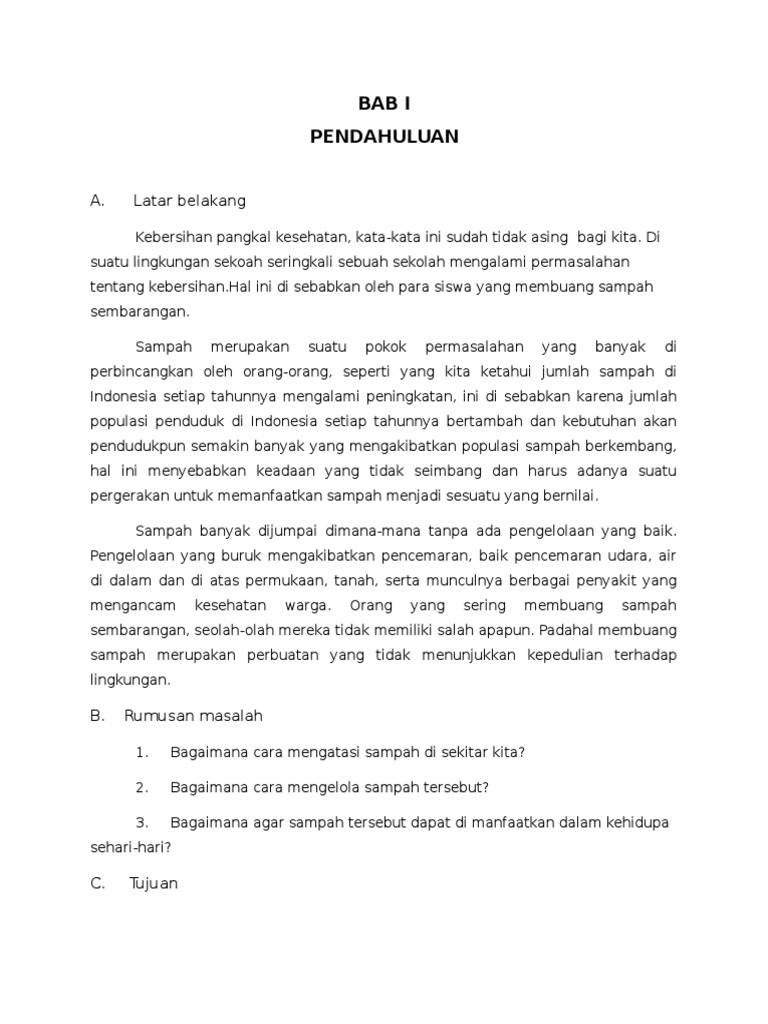 BAB I
PENDAHULUAN

A. Latar belakang

Kebersihan pangkal kesehatan, kata-kata ini sudah tidak asing bagi kita. Di suatu lingkungan sekoah seringkali sebuah sekolah mengalami permasalahan tentang kebersihan.Hal ini di sebabkan oleh para siswa yang membuang sampah sembarangan.

Sampah merupakan suatu pokok permasalahan yang banyak di perbincangkan oleh orang-orang, seperti yang kita ketahui jumlah sampah di Indonesia setiap tahunnya mengalami peningkatan, ini di sebabkan karena jumlah populasi penduduk di Indonesia setiap tahunnya bertambah dan kebutuhan akan pendudukpun semakin banyak yang mengakibatkan populasi sampah berkembang, hal ini menyebabkan keadaan yang tidak seimbang dan harus adanya suatu pergerakan untuk memanfaatkan sampah menjadi sesuatu yang bernilai.

Sampah banyak dijumpai dimana-mana tanpa ada pengelolaan yang baik. Pengelolaan yang buruk mengakibatkan pencemaran, baik pencemaran udara, air di dalam dan di atas permukaan, tanah, serta munculnya berbagai penyakit yang mengancam kesehatan warga. Orang yang sering membuang sampah sembarangan, seolah-olah mereka tidak memiliki salah apapun. Padahal membuang sampah merupakan perbuatan yang tidak menunjukkan kepedulian terhadap lingkungan.

B. Rumusan masalah

1. Bagaimana cara mengatasi sampah di sekitar kita?

2. Bagaimana cara mengelola sampah tersebut?

3. Bagaimana agar sampah tersebut dapat di manfaatkan dalam kehidupa sehari-hari?

C. Tujuan